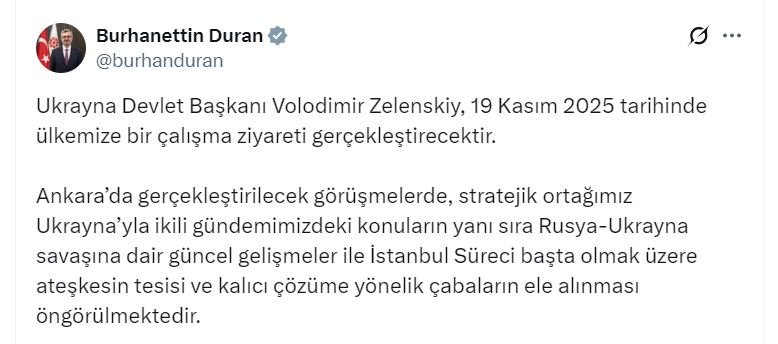 Burhanettin Duran
@burhanduran

Ukrayna Devlet Başkanı Volodimir Zelenskiy, 19 Kasım 2025 tarihinde ülkemize bir çalışma ziyareti gerçekleştirecektir.

Ankara'da gerçekleştirilecek görüşmelerde, stratejik ortağımız Ukrayna'yla ikili gündemimizdeki konuların yanı sıra Rusya-Ukrayna savaşına dair güncel gelişmeler ile İstanbul Süreci başta olmak üzere ateşkesin tesisi ve kalıcı çözüme yönelik çabaların ele alınması öngörülmektedir.